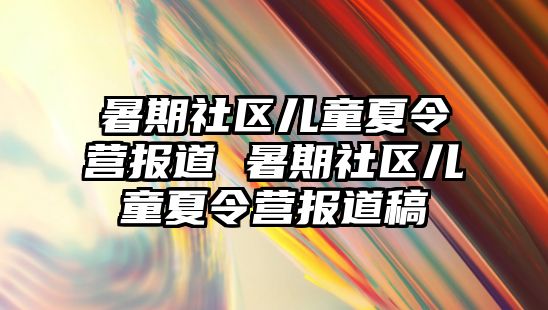 暑期社区儿童夏令营报道 暑期社区儿童夏令营报道稿